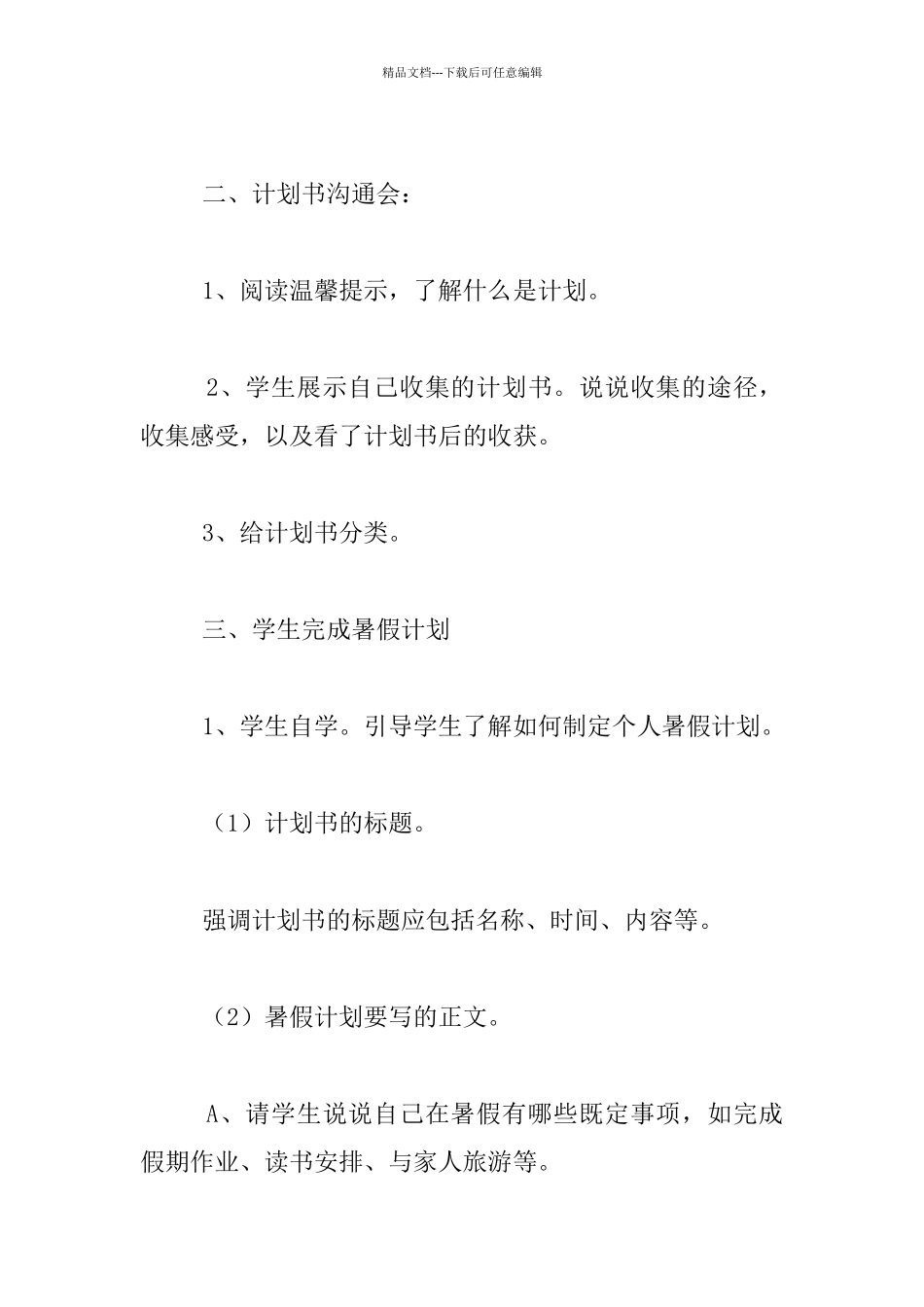 精品文档---下载后可任意编辑

二、计划书沟通会：

1、阅读温馨提示，了解什么是计划。

2、学生展示自己收集的计划书。说说收集的途径，收集感受，以及看了计划书后的收获。

3、给计划书分类。

三、学生完成暑假计划

1、学生自学。引导学生了解如何制定个人暑假计划。

（1）计划书的标题。

强调计划书的标题应包括名称、时间、内容等。

（2）暑假计划要写的正文。

A、请学生说说自己在暑假有哪些既定事项，如完成假期作业、读书安排、与家人旅游等。